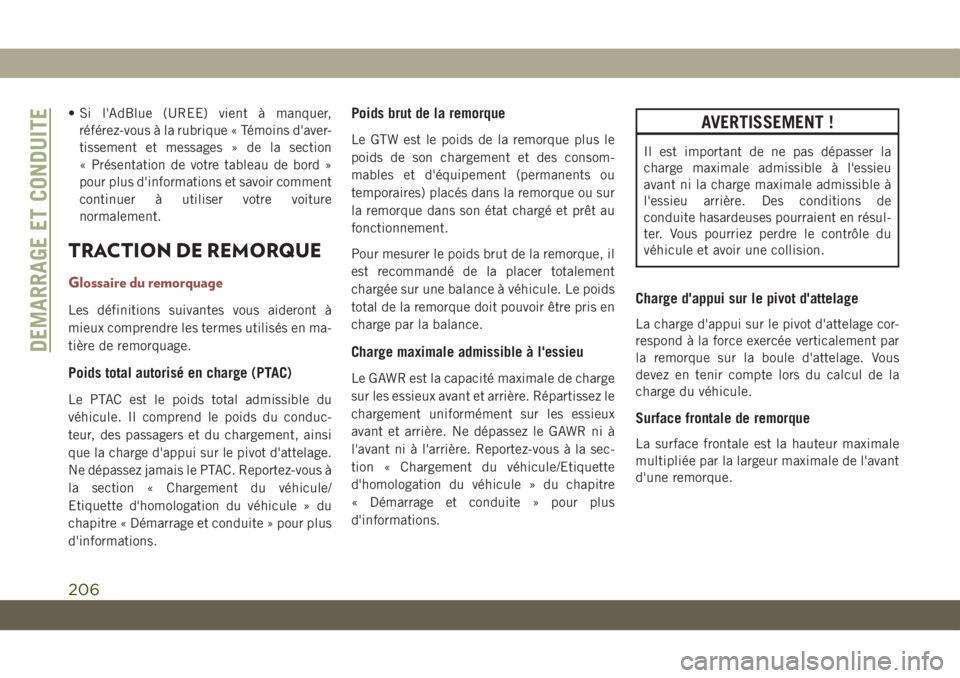 DEMARRAGE ET CONDUITE

• Si l'AdBlue (UREE) vient à manquer, référez-vous à la rubrique « Témoins d'avertissement et messages » de la section « Présentation de votre tableau de bord » pour plus d'informations et savoir comment continuer à utiliser votre voiture normalement.

TRACTION DE REMORQUE

Glossaire du remorquage

Les définitions suivantes vous aideront à mieux comprendre les termes utilisés en matière de remorquage.

Poids total autorisé en charge (PTAC)

Le PTAC est le poids total admissible du véhicule. Il comprend le poids du conducteur, des passagers et du chargement, ainsi que la charge d'appui sur le pivot d'attelage. Ne dépassez jamais le PTAC. Reportez-vous à la section « Chargement du véhicule/ Etiquette d'homologation du véhicule » du chapitre « Démarrage et conduite » pour plus d'informations.

Poids brut de la remorque

Le GTW est le poids de la remorque plus le poids de son chargement et des consommables et d'équipement (permanents ou temporaires) placés dans la remorque ou sur la remorque dans son état chargé et prêt au fonctionnement.

Pour mesurer le poids brut de la remorque, il est recommandé de la placer totalement chargée sur une balance à véhicule. Le poids total de la remorque doit pouvoir être pris en charge par la balance.

Charge maximale admissible à l'essieu

Le GAWR est la capacité maximale de charge sur les essieux avant et arrière. Répartissez le chargement uniformément sur les essieux avant et arrière. Ne dépassez le GAWR ni à l'avant ni à l'arrière. Reportez-vous à la section « Chargement du véhicule/Etiquette d'homologation du véhicule » du chapitre « Démarrage et conduite » pour plus d'informations.

AVERTISSEMENT !

Il est important de ne pas dépasser la charge maximale admissible à l'essieu avant ni la charge maximale admissible à l'essieu arrière. Des conditions de conduite hasardeuses pourraient en résulter. Vous pourriez perdre le contrôle du véhicule et avoir une collision.

Charge d'appui sur le pivot d'attelage

La charge d'appui sur le pivot d'attelage correspond à la force exercée verticalement par la remorque sur la boule d'attelage. Vous devez en tenir compte lors du calcul de la charge du véhicule.

Surface frontale de remorque

La surface frontale est la hauteur maximale multipliée par la largeur maximale de l'avant d'une remorque.

206

carmanualsonline.info